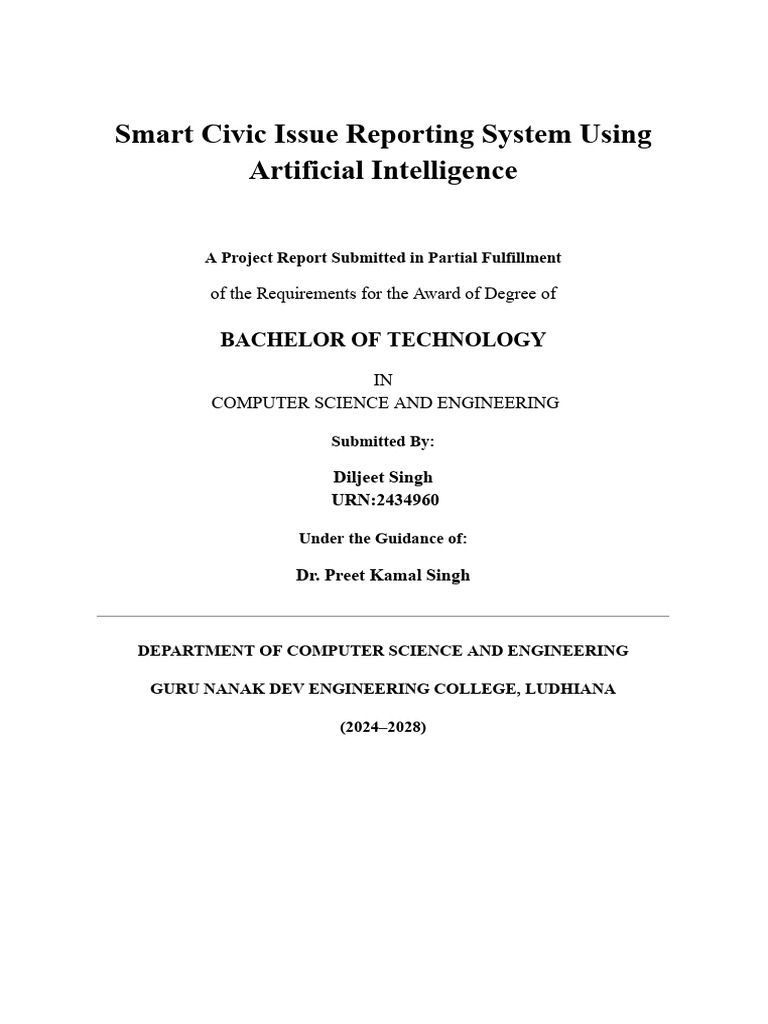 Smart Civic Issue Reporting System Using Artificial Intelligence

A Project Report Submitted in Partial Fulfillment

of the Requirements for the Award of Degree of

BACHELOR OF TECHNOLOGY

IN
COMPUTER SCIENCE AND ENGINEERING

Submitted By:

Diljeet Singh
URN:2434960

Under the Guidance of:

Dr. Preet Kamal Singh

DEPARTMENT OF COMPUTER SCIENCE AND ENGINEERING

GURU NANAK DEV ENGINEERING COLLEGE, LUDHIANA

(2024–2028)